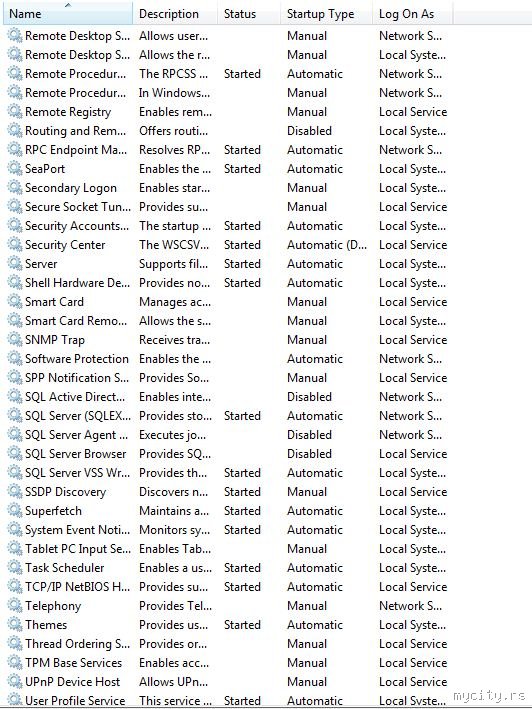 | Name | Description | Status | Startup Type | Log On As |
|---|---|---|---|---|
| Remote Desktop S... | Allows user... | | Manual | Network S... |
| Remote Desktop S... | Allows the r... | | Manual | Local Syste... |
| Remote Procedur... | The RPCSS ... | Started | Automatic | Network S... |
| Remote Procedur... | In Windows... | | Manual | Network S... |
| Remote Registry | Enables rem... | | Manual | Local Service |
| Routing and Rem... | Offers routi... | | Disabled | Local Syste... |
| RPC Endpoint Ma... | Resolves RP... | Started | Automatic | Network S... |
| SeaPort | Enables the ... | Started | Automatic | Local Syste... |
| Secondary Logon | Enables star... | | Manual | Local Syste... |
| Secure Socket Tun... | Provides su... | | Manual | Local Service |
| Security Accounts... | The startup ... | Started | Automatic | Local Syste... |
| Security Center | The WSCSV... | Started | Automatic (D... | Local Service |
| Server | Supports fil... | Started | Automatic | Local Syste... |
| Shell Hardware De... | Provides no... | Started | Automatic | Local Syste... |
| Smart Card | Manages ac... | | Manual | Local Service |
| Smart Card Remo... | Allows the s... | | Manual | Local Syste... |
| SNMP Trap | Receives tra... | | Manual | Local Service |
| Software Protection | Enables the ... | | Automatic | Network S... |
| SPP Notification S... | Provides So... | | Manual | Local Service |
| SQL Active Direct... | Enables inte... | | Disabled | Network S... |
| SQL Server (SQLEX... | Provides sto... | Started | Automatic | Network S... |
| SQL Server Agent ... | Executes jo... | | Disabled | Network S... |
| SQL Server Browser | Provides SQ... | | Disabled | Local Service |
| SQL Server VSS Wr... | Provides th... | Started | Automatic | Local Syste... |
| SSDP Discovery | Discovers n... | Started | Manual | Local Service |
| Superfetch | Maintains a... | Started | Automatic | Local Syste... |
| System Event Noti... | Monitors sy... | Started | Automatic | Local Syste... |
| Tablet PC Input Se... | Enables Tab... | | Manual | Local Syste... |
| Task Scheduler | Enables a us... | Started | Automatic | Local Syste... |
| TCP/IP NetBIOS H... | Provides su... | Started | Automatic | Local Service |
| Telephony | Provides Tel... | | Manual | Network S... |
| Themes | Provides us... | Started | Automatic | Local Syste... |
| Thread Ordering S... | Provides or... | | Manual | Local Service |
| TPM Base Services | Enables acc... | | Manual | Local Service |
| UPnP Device Host | Allows UPn... | | Manual | Local Service |
| User Profile Service | This service ... | Started | Automatic | Local Syste... |

mycity.rs